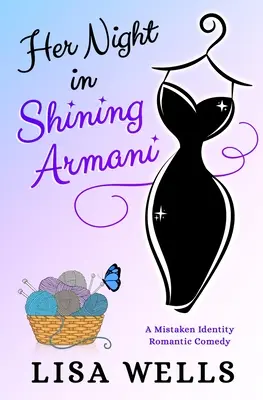 Her Night in Shining Armani

A Mistaken Identity Romantic Comedy

LISA WELLS